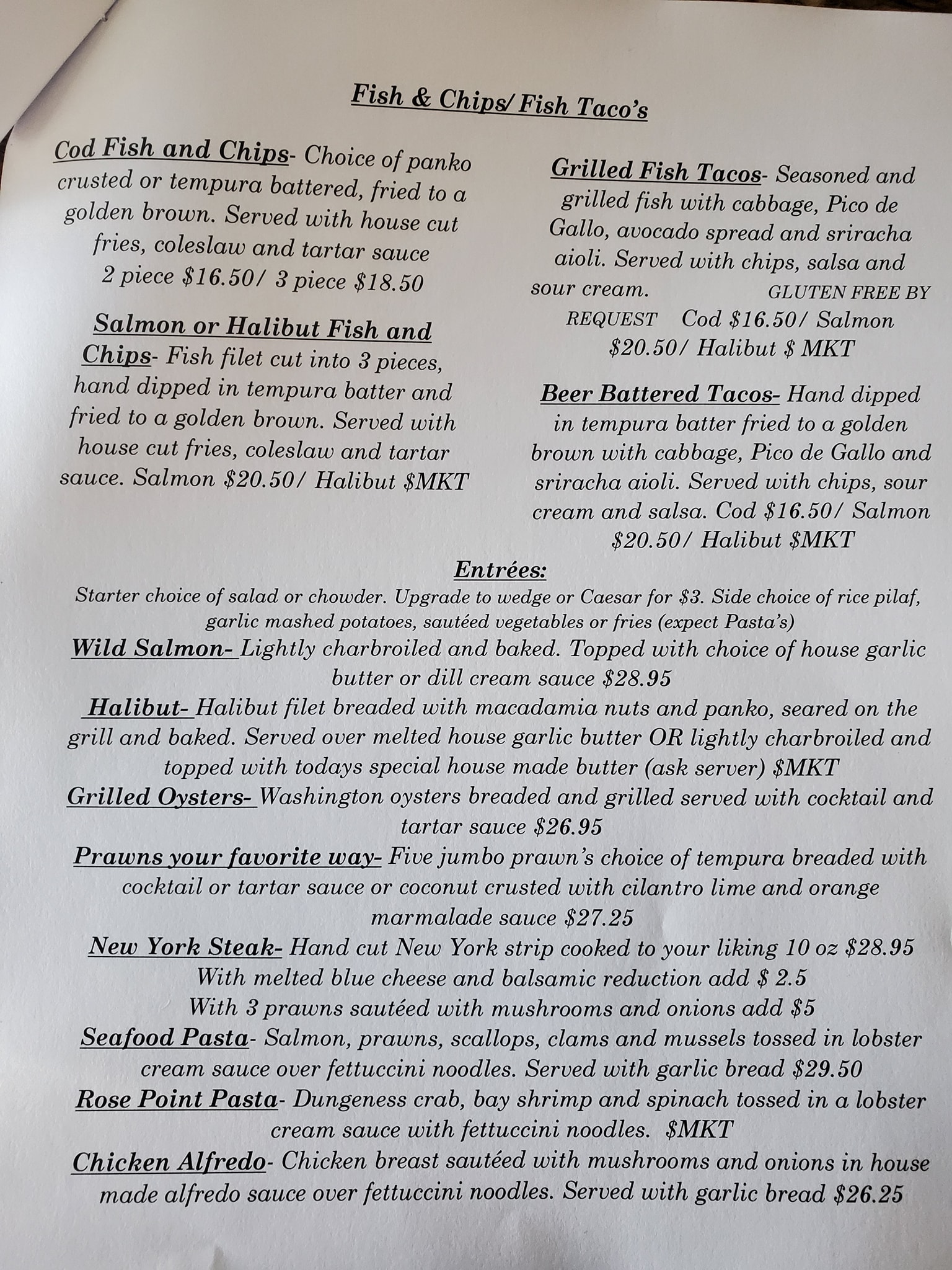 Fish & Chips/ Fish Taco's

Cod Fish and Chips- Choice of panko crusted or tempura battered, fried to a golden brown. Served with house cut fries, coleslaw and tartar sauce 2 piece $16.50/ 3 piece $18.50

Salmon or Halibut Fish and Chips- Fish filet cut into 3 pieces, hand dipped in tempura batter and fried to a golden brown. Served with house cut fries, coleslaw and tartar sauce. Salmon $20.50/ Halibut $MKT

Grilled Fish Tacos- Seasoned and grilled fish with cabbage, Pico de Gallo, avocado spread and sriracha aioli. Served with chips, salsa and sour cream. GLUTEN FREE BY REQUEST Cod $16.50/ Salmon $20.50/ Halibut $ MKT

Beer Battered Tacos- Hand dipped in tempura batter fried to a golden brown with cabbage, Pico de Gallo and sriracha aioli. Served with chips, sour cream and salsa. Cod $16.50/ Salmon $20.50/ Halibut $MKT

Entrées:

Starter choice of salad or chowder. Upgrade to wedge or Caesar for $3. Side choice of rice pilaf, garlic mashed potatoes, sautéed vegetables or fries (expect Pasta's)

Wild Salmon- Lightly charbroiled and baked. Topped with choice of house garlic butter or dill cream sauce $28.95

Halibut- Halibut filet breaded with macadamia nuts and panko, seared on the grill and baked. Served over melted house garlic butter OR lightly charbroiled and topped with todays special house made butter (ask server) $MKT

Grilled Oysters- Washington oysters breaded and grilled served with cocktail and tartar sauce $26.95

Prawns your favorite way- Five jumbo prawn's choice of tempura breaded with cocktail or tartar sauce or coconut crusted with cilantro lime and orange marmalade sauce $27.25

New York Steak- Hand cut New York strip cooked to your liking 10 oz $28.95
With melted blue cheese and balsamic reduction add $ 2.5
With 3 prawns sautéed with mushrooms and onions add $5

Seafood Pasta- Salmon, prawns, scallops, clams and mussels tossed in lobster cream sauce over fettuccini noodles. Served with garlic bread $29.50

Rose Point Pasta- Dungeness crab, bay shrimp and spinach tossed in a lobster cream sauce with fettuccini noodles. $MKT

Chicken Alfredo- Chicken breast sautéed with mushrooms and onions in house made alfredo sauce over fettuccini noodles. Served with garlic bread $26.25